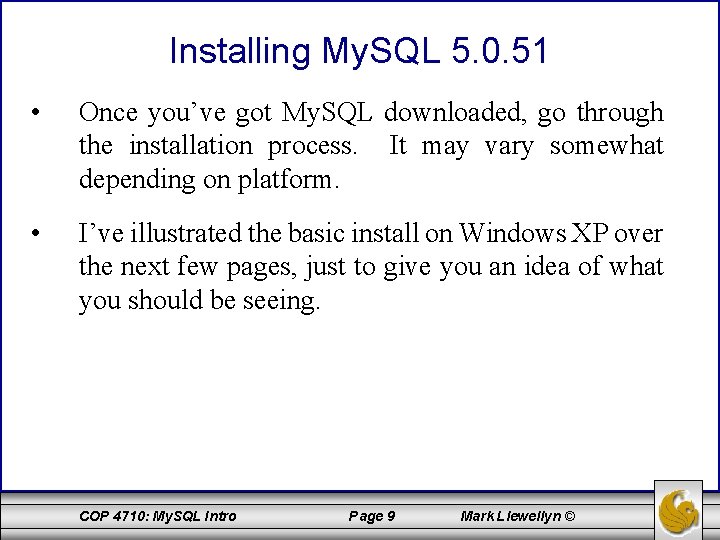 Installing MySQL 5.0.51

• Once you've got MySQL downloaded, go through the installation process. It may vary somewhat depending on platform.

• I've illustrated the basic install on Windows XP over the next few pages, just to give you an idea of what you should be seeing.

COP 4710: MySQL Intro Page 9 Mark Llewellyn ©